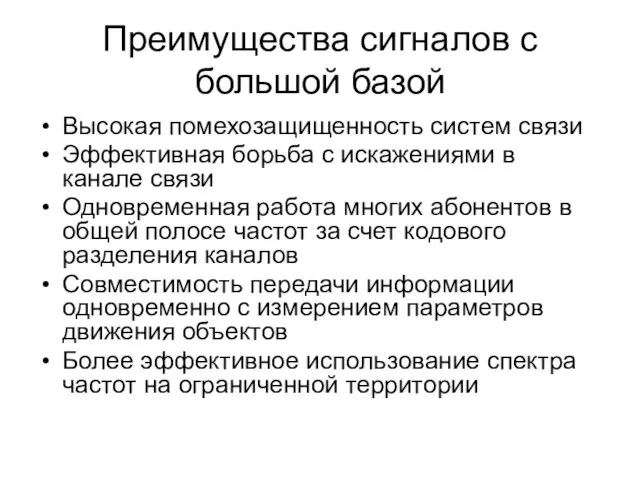 Преимущества сигналов с большой базой

• Высокая помехозащищенность систем связи
• Эффективная борьба с искажениями в канале связи
• Одновременная работа многих абонентов в общей полосе частот за счет кодового разделения каналов
• Совместимость передачи информации одновременно с измерением параметров движения объектов
• Более эффективное использование спектра частот на ограниченной территории